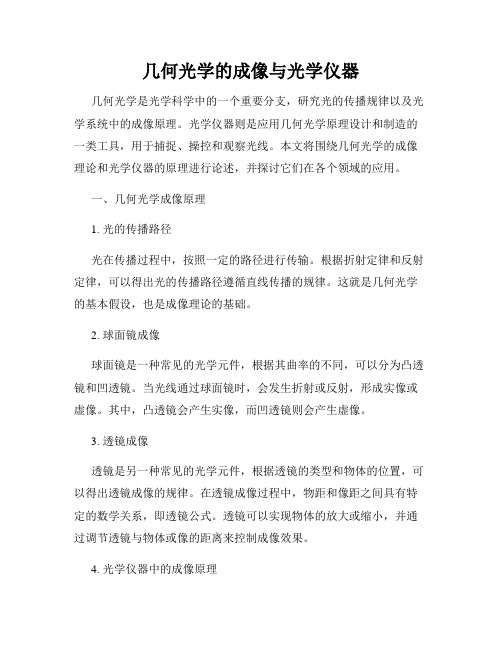 几何光学的成像与光学仪器

几何光学是光学科学中的一个重要分支，研究光的传播规律以及光学系统中的成像原理。光学仪器则是应用几何光学原理设计和制造的一类工具，用于捕捉、操控和观察光线。本文将围绕几何光学的成像理论和光学仪器的原理进行论述，并探讨它们在各个领域的应用。

一、几何光学成像原理

1. 光的传播路径

光在传播过程中，按照一定的路径进行传输。根据折射定律和反射定律，可以得出光的传播路径遵循直线传播的规律。这就是几何光学的基本假设，也是成像理论的基础。

2. 球面镜成像

球面镜是一种常见的光学元件，根据其曲率的不同，可以分为凸透镜和凹透镜。当光线通过球面镜时，会发生折射或反射，形成实像或虚像。其中，凸透镜会产生实像，而凹透镜则会产生虚像。

3. 透镜成像

透镜是另一种常见的光学元件，根据透镜的类型和物体的位置，可以得出透镜成像的规律。在透镜成像过程中，物距和像距之间具有特定的数学关系，即透镜公式。透镜可以实现物体的放大或缩小，并通过调节透镜与物体或像的距离来控制成像效果。

4. 光学仪器中的成像原理